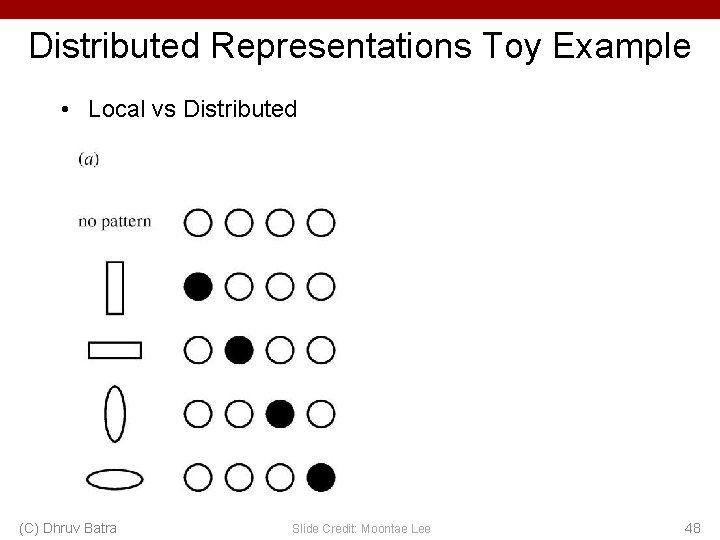 Distributed Representations Toy Example

• Local vs Distributed

(a)

no pattern

(C) Dhruv Batra

Slide Credit: Moontae Lee

48